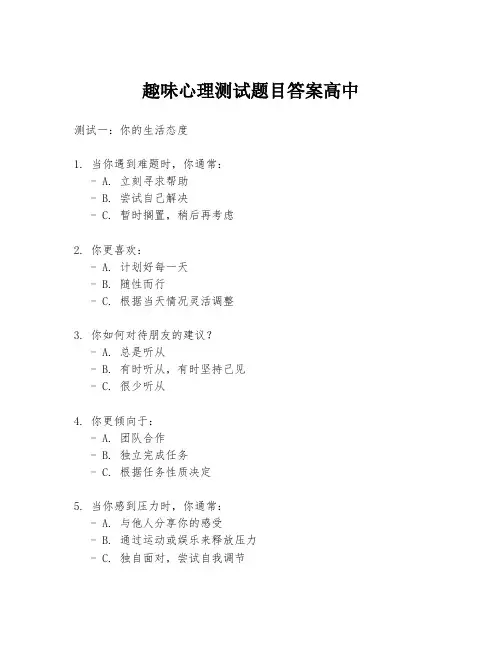 趣味心理测试题目答案高中

测试一：你的生活态度

1. 当你遇到难题时，你通常：
- A. 立刻寻求帮助
- B. 尝试自己解决
- C. 暂时搁置，稍后再考虑

2. 你更喜欢：
- A. 计划好每一天
- B. 随性而行
- C. 根据当天情况灵活调整

3. 你如何对待朋友的建议？
- A. 总是听从
- B. 有时听从，有时坚持己见
- C. 很少听从

4. 你更倾向于：
- A. 团队合作
- B. 独立完成任务
- C. 根据任务性质决定

5. 当你感到压力时，你通常：
- A. 与他人分享你的感受
- B. 通过运动或娱乐来释放压力
- C. 独自面对，尝试自我调节